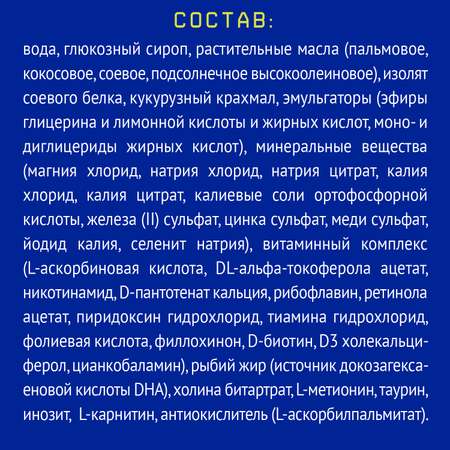 СОСТАВ:

вода, глюкозный сироп, растительные масла (пальмовое, кокосовое, соевое, подсолнечное высокоолеиновое), изолят соевого белка, кукурузный крахмал, эмульгаторы (эфиры глицерина и лимонной кислоты и жирных кислот, моно- и диглицериды жирных кислот), минеральные вещества (магния хлорид, натрия хлорид, натрия цитрат, калия хлорид, калия цитрат, калиевые соли ортофосфорной кислоты, железа (II) сульфат, цинка сульфат, меди сульфат, йодид калия, селенит натрия), витаминный комплекс (L-аскорбиновая кислота, DL-альфа-токоферола ацетат, никотинамид, D-пантотенат кальция, рибофлавин, ретинола ацетат, пиридоксин гидрохлорид, тиамина гидрохлорид, фолиевая кислота, филлохинон, D-биотин, D3 холекальциферол, цианкобаламин), рыбий жир (источник докозагексаеновой кислоты DHA), холина битартрат, L-метионин, таурин, инозит, L-карнитин, антиокислитель (L-аскорбилпальмитат).